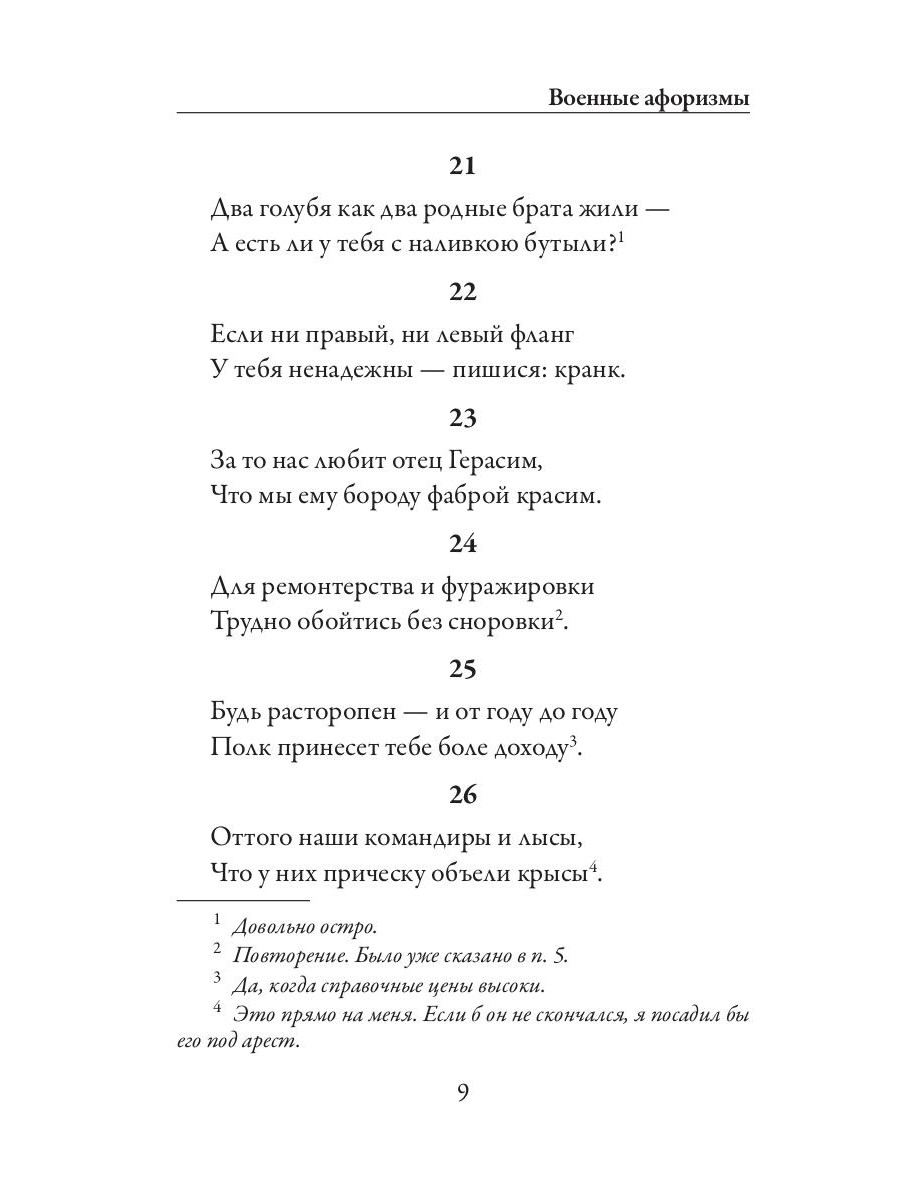 Военные афоризмы

21

Два голубя как два родные брата жили —
А есть ли у тебя с наливкою бутыли?$^1$

22

Если ни правый, ни левый фланг
У тебя ненадежны — пишися: кранк.

23

За то нас любит отец Герасим,
Что мы ему бороду фаброй красим.

24

Для ремонтерства и фуражировки
Трудно обойтись без сноровки$^2$.

25

Будь расторопен — и от году до году
Полк принесет тебе боле доходу$^3$.

26

Оттого наши командиры и лысы,
Что у них прическу объели крысы$^4$.

$^1$ Довольно остро.
$^2$ Повторение. Было уже сказано в п. 5.
$^3$ Да, когда справочные цены высоки.
$^4$ Это прямо на меня. Если б он не скончался, я посадил бы его под арест.

9